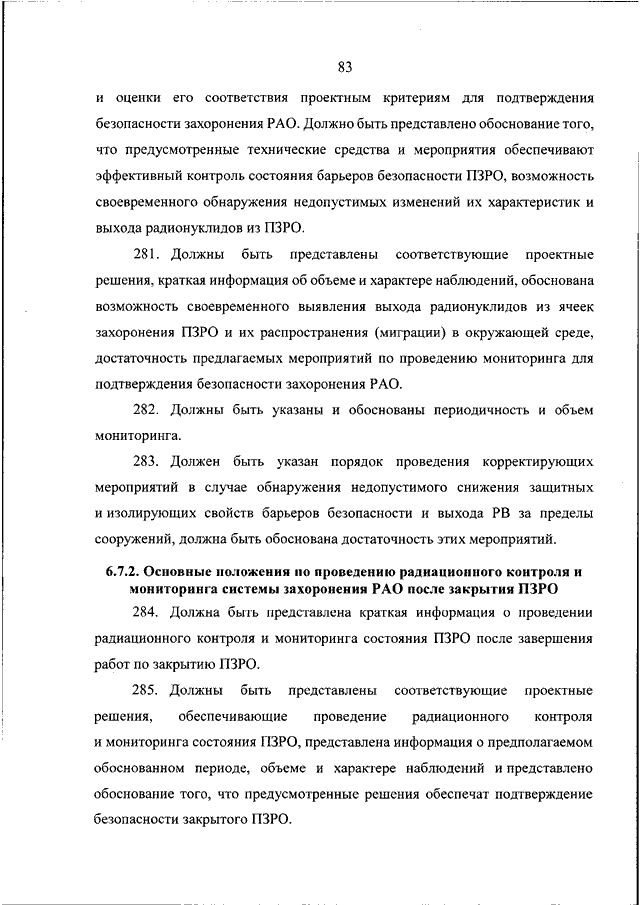 83

и оценки его соответствия проектным критериям для подтверждения безопасности захоронения РАО. Должно быть представлено обоснование того, что предусмотренные технические средства и мероприятия обеспечивают эффективный контроль состояния барьеров безопасности ПЗРО, возможность своевременного обнаружения недопустимых изменений их характеристик и выхода радионуклидов из ПЗРО.

281. Должны быть представлены соответствующие проектные решения, краткая информация об объеме и характере наблюдений, обоснована возможность своевременного выявления выхода радионуклидов из ячеек захоронения ПЗРО и их распространения (миграции) в окружающей среде, достаточность предлагаемых мероприятий по проведению мониторинга для подтверждения безопасности захоронения РАО.

282. Должны быть указаны и обоснованы периодичность и объем мониторинга.

283. Должен быть указан порядок проведения корректирующих мероприятий в случае обнаружения недопустимого снижения защитных и изолирующих свойств барьеров безопасности и выхода РВ за пределы сооружений, должна быть обоснована достаточность этих мероприятий.

6.7.2. Основные положения по проведению радиационного контроля и мониторинга системы захоронения РАО после закрытия ПЗРО

284. Должна быть представлена краткая информация о проведении радиационного контроля и мониторинга состояния ПЗРО после завершения работ по закрытию ПЗРО.

285. Должны быть представлены соответствующие проектные решения, обеспечивающие проведение радиационного контроля и мониторинга состояния ПЗРО, представлена информация о предполагаемом обоснованном периоде, объеме и характере наблюдений и представлено обоснование того, что предусмотренные решения обеспечат подтверждение безопасности закрытого ПЗРО.